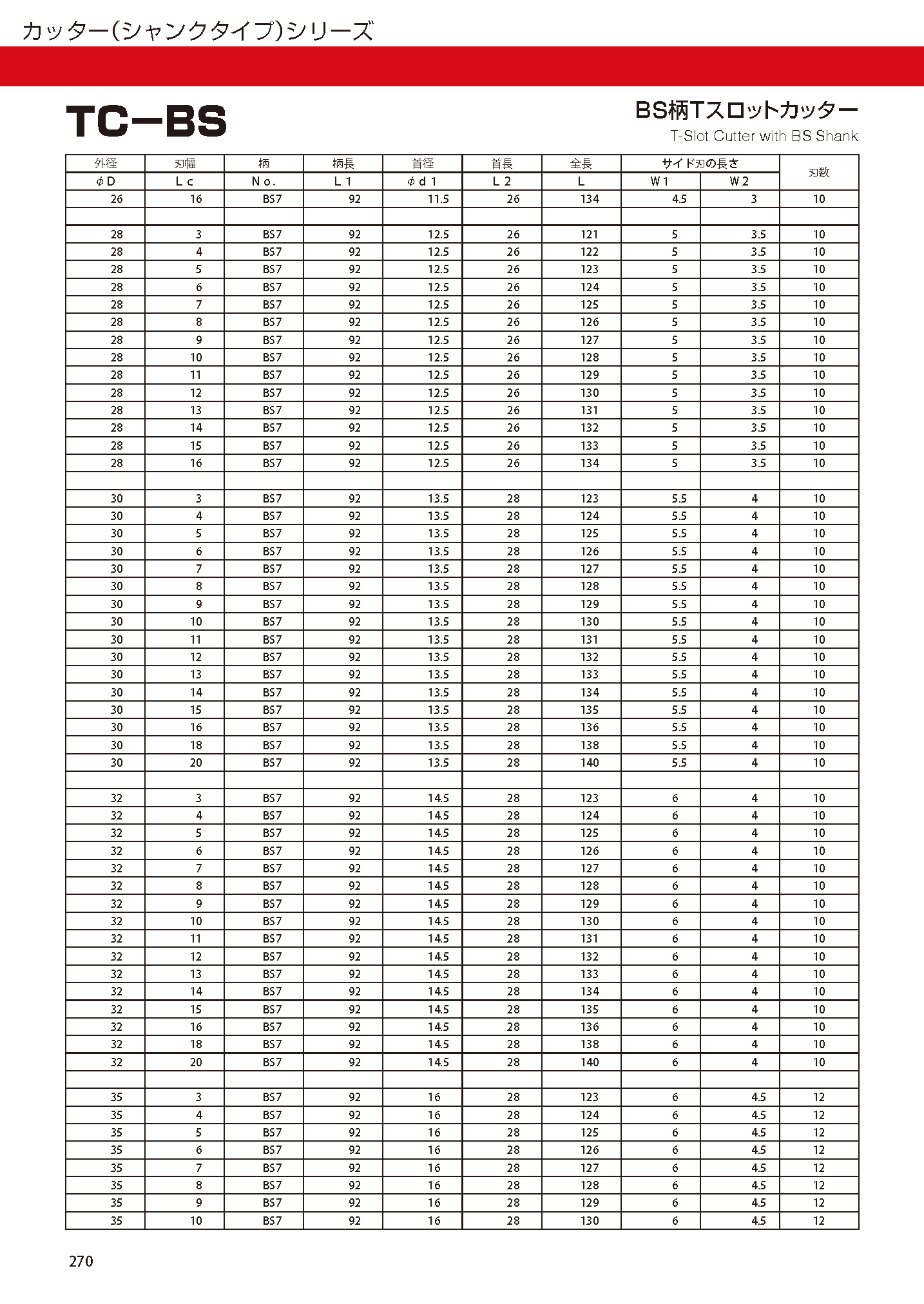 カッター(シャンクタイプ)シリーズ

TC−BS

BS柄Tスロットカッター
T-Slot Cutter with BS Shank

| 外径 | 刃幅 | 柄 | 柄長 | 首径 | 首長 | 全長 | サイド刃の長さ | | 刃数 |
|---|---|---|---|---|---|---|---|---|---|
| φD | Lc | No. | L1 | φd1 | L2 | L | W1 | W2 | |
| 26 | 16 | BS7 | 92 | 11.5 | 26 | 134 | 4.5 | 3 | 10 |
| | | | | | | | | | |
| 28 | 3 | BS7 | 92 | 12.5 | 26 | 121 | 5 | 3.5 | 10 |
| 28 | 4 | BS7 | 92 | 12.5 | 26 | 122 | 5 | 3.5 | 10 |
| 28 | 5 | BS7 | 92 | 12.5 | 26 | 123 | 5 | 3.5 | 10 |
| 28 | 6 | BS7 | 92 | 12.5 | 26 | 124 | 5 | 3.5 | 10 |
| 28 | 7 | BS7 | 92 | 12.5 | 26 | 125 | 5 | 3.5 | 10 |
| 28 | 8 | BS7 | 92 | 12.5 | 26 | 126 | 5 | 3.5 | 10 |
| 28 | 9 | BS7 | 92 | 12.5 | 26 | 127 | 5 | 3.5 | 10 |
| 28 | 10 | BS7 | 92 | 12.5 | 26 | 128 | 5 | 3.5 | 10 |
| 28 | 11 | BS7 | 92 | 12.5 | 26 | 129 | 5 | 3.5 | 10 |
| 28 | 12 | BS7 | 92 | 12.5 | 26 | 130 | 5 | 3.5 | 10 |
| 28 | 13 | BS7 | 92 | 12.5 | 26 | 131 | 5 | 3.5 | 10 |
| 28 | 14 | BS7 | 92 | 12.5 | 26 | 132 | 5 | 3.5 | 10 |
| 28 | 15 | BS7 | 92 | 12.5 | 26 | 133 | 5 | 3.5 | 10 |
| 28 | 16 | BS7 | 92 | 12.5 | 26 | 134 | 5 | 3.5 | 10 |
| | | | | | | | | | |
| 30 | 3 | BS7 | 92 | 13.5 | 28 | 123 | 5.5 | 4 | 10 |
| 30 | 4 | BS7 | 92 | 13.5 | 28 | 124 | 5.5 | 4 | 10 |
| 30 | 5 | BS7 | 92 | 13.5 | 28 | 125 | 5.5 | 4 | 10 |
| 30 | 6 | BS7 | 92 | 13.5 | 28 | 126 | 5.5 | 4 | 10 |
| 30 | 7 | BS7 | 92 | 13.5 | 28 | 127 | 5.5 | 4 | 10 |
| 30 | 8 | BS7 | 92 | 13.5 | 28 | 128 | 5.5 | 4 | 10 |
| 30 | 9 | BS7 | 92 | 13.5 | 28 | 129 | 5.5 | 4 | 10 |
| 30 | 10 | BS7 | 92 | 13.5 | 28 | 130 | 5.5 | 4 | 10 |
| 30 | 11 | BS7 | 92 | 13.5 | 28 | 131 | 5.5 | 4 | 10 |
| 30 | 12 | BS7 | 92 | 13.5 | 28 | 132 | 5.5 | 4 | 10 |
| 30 | 13 | BS7 | 92 | 13.5 | 28 | 133 | 5.5 | 4 | 10 |
| 30 | 14 | BS7 | 92 | 13.5 | 28 | 134 | 5.5 | 4 | 10 |
| 30 | 15 | BS7 | 92 | 13.5 | 28 | 135 | 5.5 | 4 | 10 |
| 30 | 16 | BS7 | 92 | 13.5 | 28 | 136 | 5.5 | 4 | 10 |
| 30 | 18 | BS7 | 92 | 13.5 | 28 | 138 | 5.5 | 4 | 10 |
| 30 | 20 | BS7 | 92 | 13.5 | 28 | 140 | 5.5 | 4 | 10 |
| | | | | | | | | | |
| 32 | 3 | BS7 | 92 | 14.5 | 28 | 123 | 6 | 4 | 10 |
| 32 | 4 | BS7 | 92 | 14.5 | 28 | 124 | 6 | 4 | 10 |
| 32 | 5 | BS7 | 92 | 14.5 | 28 | 125 | 6 | 4 | 10 |
| 32 | 6 | BS7 | 92 | 14.5 | 28 | 126 | 6 | 4 | 10 |
| 32 | 7 | BS7 | 92 | 14.5 | 28 | 127 | 6 | 4 | 10 |
| 32 | 8 | BS7 | 92 | 14.5 | 28 | 128 | 6 | 4 | 10 |
| 32 | 9 | BS7 | 92 | 14.5 | 28 | 129 | 6 | 4 | 10 |
| 32 | 10 | BS7 | 92 | 14.5 | 28 | 130 | 6 | 4 | 10 |
| 32 | 11 | BS7 | 92 | 14.5 | 28 | 131 | 6 | 4 | 10 |
| 32 | 12 | BS7 | 92 | 14.5 | 28 | 132 | 6 | 4 | 10 |
| 32 | 13 | BS7 | 92 | 14.5 | 28 | 133 | 6 | 4 | 10 |
| 32 | 14 | BS7 | 92 | 14.5 | 28 | 134 | 6 | 4 | 10 |
| 32 | 15 | BS7 | 92 | 14.5 | 28 | 135 | 6 | 4 | 10 |
| 32 | 16 | BS7 | 92 | 14.5 | 28 | 136 | 6 | 4 | 10 |
| 32 | 18 | BS7 | 92 | 14.5 | 28 | 138 | 6 | 4 | 10 |
| 32 | 20 | BS7 | 92 | 14.5 | 28 | 140 | 6 | 4 | 10 |
| | | | | | | | | | |
| 35 | 3 | BS7 | 92 | 16 | 28 | 123 | 6 | 4.5 | 12 |
| 35 | 4 | BS7 | 92 | 16 | 28 | 124 | 6 | 4.5 | 12 |
| 35 | 5 | BS7 | 92 | 16 | 28 | 125 | 6 | 4.5 | 12 |
| 35 | 6 | BS7 | 92 | 16 | 28 | 126 | 6 | 4.5 | 12 |
| 35 | 7 | BS7 | 92 | 16 | 28 | 127 | 6 | 4.5 | 12 |
| 35 | 8 | BS7 | 92 | 16 | 28 | 128 | 6 | 4.5 | 12 |
| 35 | 9 | BS7 | 92 | 16 | 28 | 129 | 6 | 4.5 | 12 |
| 35 | 10 | BS7 | 92 | 16 | 28 | 130 | 6 | 4.5 | 12 |

270